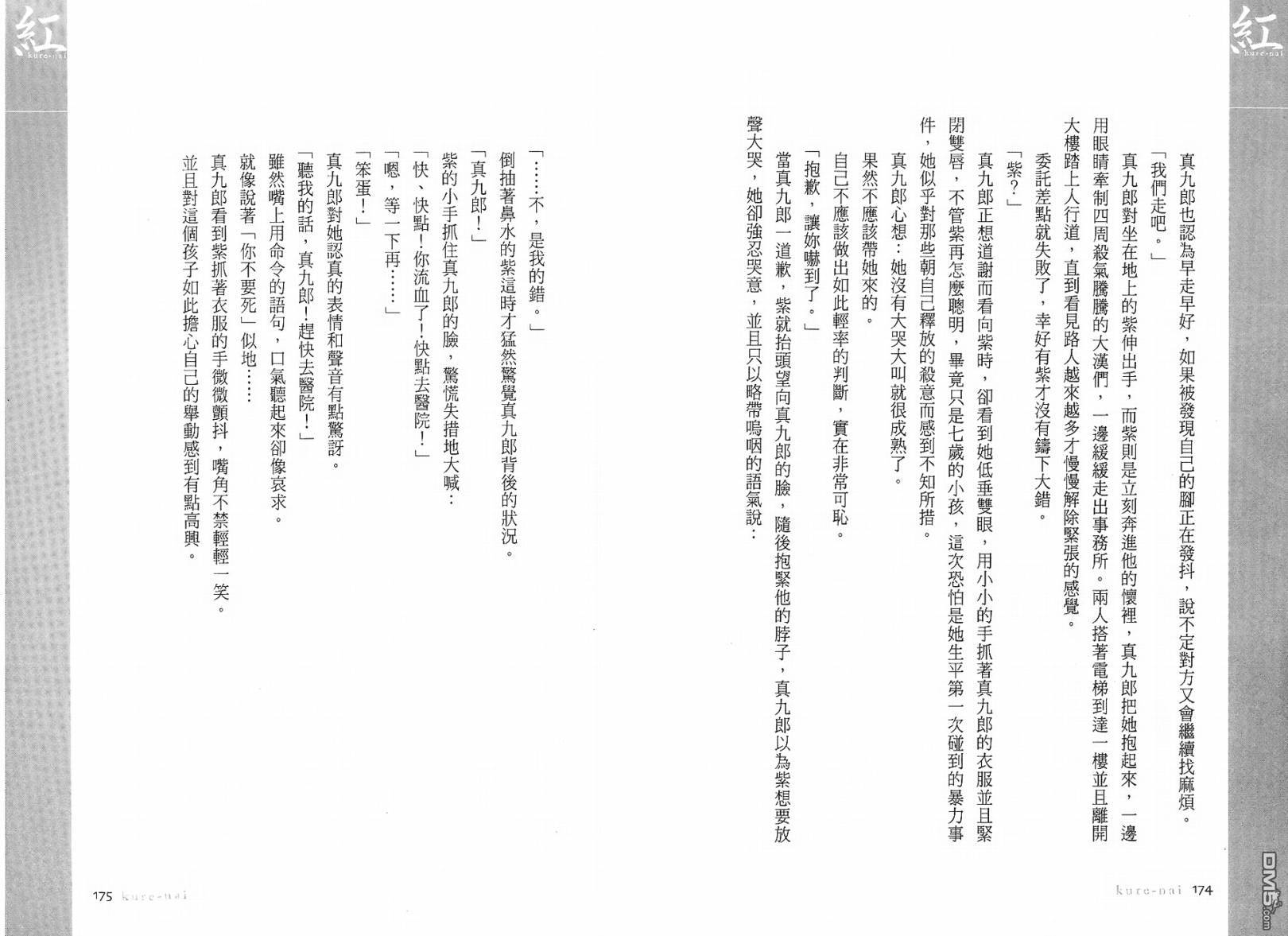 紅
kure-nai

真九郎也認為早走早好，如果被發現自己的腳正在發抖，說不定對方又會繼續找麻煩。

「我們走吧。」

真九郎對坐在地上的紫伸出手，而紫則是立刻奔進他的懷裡，真九郎把她抱起來，一邊用眼睛牽制四周殺氣騰騰的大漢們，一邊緩緩走出事務所。兩人搭著電梯到達一樓並且離開大樓踏上人行道，直到看見路人越來越多才慢慢解除緊張的感覺。

委託差點就失敗了，幸好有紫才沒有鑄下大錯。

「紫？」

真九郎正想道謝而看向紫時，卻看到她低垂雙眼，用小小的手抓著真九郎的衣服並且緊閉雙唇，不管紫再怎麼聰明，畢竟只是七歲的小孩，這次恐怕是她生平第一次碰到的暴力事件，她似乎對那些朝自己釋放的殺意而感到不知所措。

真九郎心想：她沒有大哭大叫就很成熟了。

果然不應該帶她來的。

自己不應該做出如此輕率的判斷，實在非常可恥。

「抱歉，讓妳嚇到了。」

當真九郎一道歉，紫就抬頭望向真九郎的臉，隨後抱緊他的脖子，真九郎以為紫想要放聲大哭，她卻強忍哭意，並且只以略帶嗚咽的語氣說：

kure-nai 174

紅
kure-nai

「……不，是我的錯。」

倒抽著鼻水的紫這時才猛然驚覺真九郎背後的狀況。

「真九郎！」

紫的小手抓住真九郎的臉，驚慌失措地大喊：

「快、快點！你流血了！快點去醫院！」

「嗯，等一下再……」

「笨蛋！」

真九郎對她認真的表情和聲音有點驚訝。

「聽我的話，真九郎！趕快去醫院！」

雖然嘴上用命令的語句，口氣聽起來卻像哀求。

就像說著「你不要死」似地……

真九郎看到紫抓著衣服的手微微顫抖，嘴角不禁輕輕一笑。

並且對這個孩子如此擔心自己的舉動感到有點高興。

175 kure-nai

DM5.com